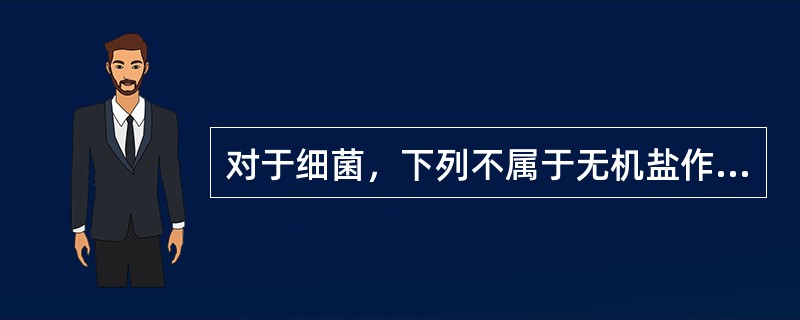 对于细菌，下列不属于无机盐作...